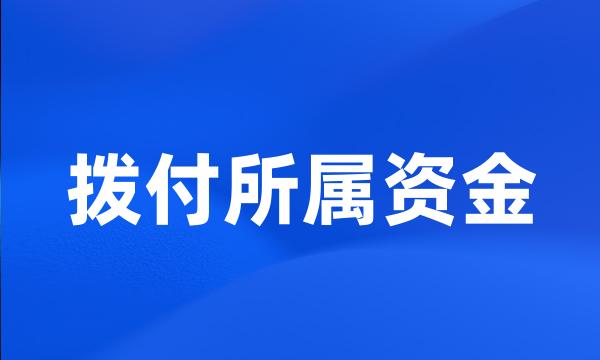 拨付所属资金